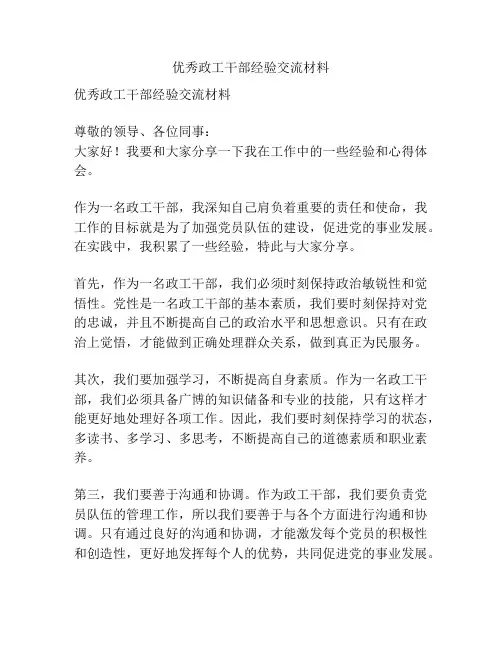 优秀政工干部经验交流材料

优秀政工干部经验交流材料

尊敬的领导、各位同事：
大家好！我要和大家分享一下我在工作中的一些经验和心得体会。

作为一名政工干部，我深知自己肩负着重要的责任和使命，我工作的目标就是为了加强党员队伍的建设，促进党的事业发展。在实践中，我积累了一些经验，特此与大家分享。

首先，作为一名政工干部，我们必须时刻保持政治敏锐性和觉悟性。党性是一名政工干部的基本素质，我们要时刻保持对党的忠诚，并且不断提高自己的政治水平和思想意识。只有在政治上觉悟，才能做到正确处理群众关系，做到真正为民服务。

其次，我们要加强学习，不断提高自身素质。作为一名政工干部，我们必须具备广博的知识储备和专业的技能，只有这样才能更好地处理好各项工作。因此，我们要时刻保持学习的状态，多读书、多学习、多思考，不断提高自己的道德素质和职业素养。

第三，我们要善于沟通和协调。作为政工干部，我们要负责党员队伍的管理工作，所以我们要善于与各个方面进行沟通和协调。只有通过良好的沟通和协调，才能激发每个党员的积极性和创造性，更好地发挥每个人的优势，共同促进党的事业发展。